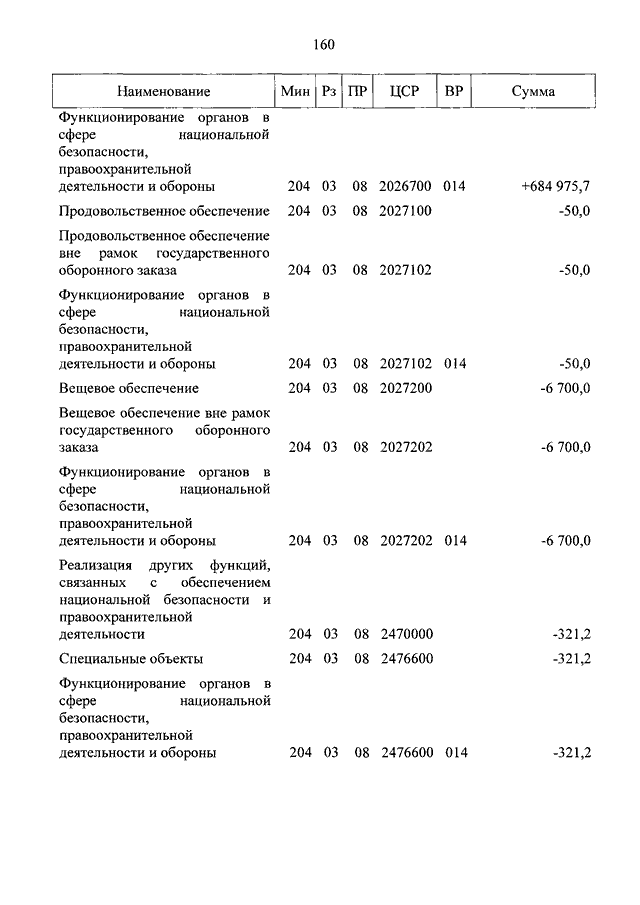 160

| Наименование | Мин | Рз | ПР | ЦСР | ВР | Сумма |
|---|---|---|---|---|---|---|
| Функционирование органов в сфере национальной безопасности, правоохранительной деятельности и обороны | 204 | 03 | 08 | 2026700 | 014 | +684 975,7 |
| Продовольственное обеспечение | 204 | 03 | 08 | 2027100 | | -50,0 |
| Продовольственное обеспечение вне рамок государственного оборонного заказа | 204 | 03 | 08 | 2027102 | | -50,0 |
| Функционирование органов в сфере национальной безопасности, правоохранительной деятельности и обороны | 204 | 03 | 08 | 2027102 | 014 | -50,0 |
| Вещевое обеспечение | 204 | 03 | 08 | 2027200 | | -6 700,0 |
| Вещевое обеспечение вне рамок государственного оборонного заказа | 204 | 03 | 08 | 2027202 | | -6 700,0 |
| Функционирование органов в сфере национальной безопасности, правоохранительной деятельности и обороны | 204 | 03 | 08 | 2027202 | 014 | -6 700,0 |
| Реализация других функций, связанных с обеспечением национальной безопасности и правоохранительной деятельности | 204 | 03 | 08 | 2470000 | | -321,2 |
| Специальные объекты | 204 | 03 | 08 | 2476600 | | -321,2 |
| Функционирование органов в сфере национальной безопасности, правоохранительной деятельности и обороны | 204 | 03 | 08 | 2476600 | 014 | -321,2 |